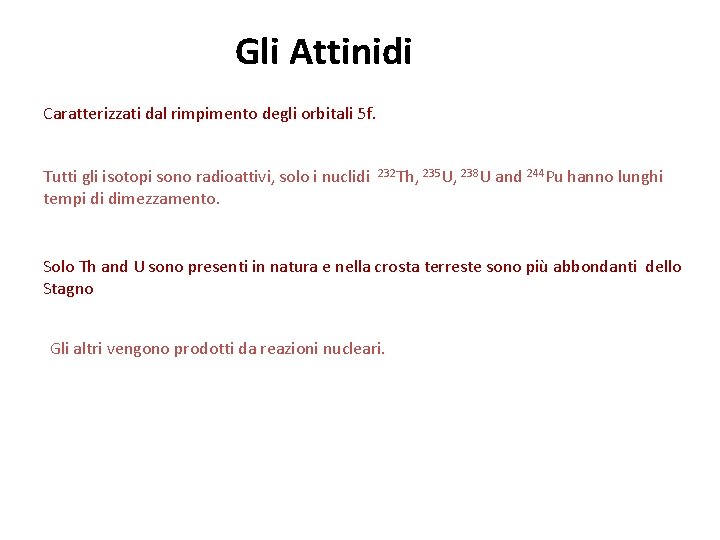 Gli Attinidi

Caratterizzati dal rimpimento degli orbitali 5f.

Tutti gli isotopi sono radioattivi, solo i nuclidi $^{232}Th$, $^{235}U$, $^{238}U$ and $^{244}Pu$ hanno lunghi tempi di dimezzamento.

Solo Th and U sono presenti in natura e nella crosta terreste sono più abbondanti dello Stagno

Gli altri vengono prodotti da reazioni nucleari.